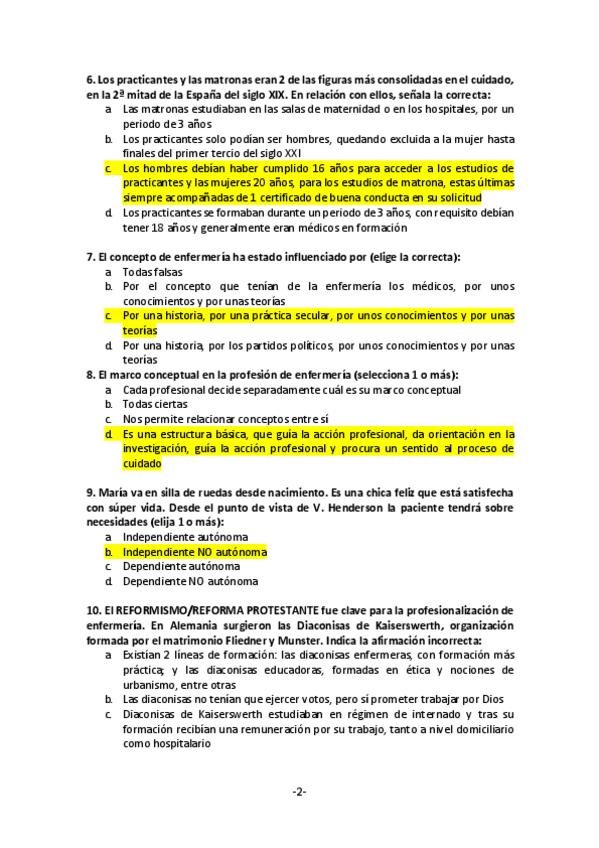 6. Los practicantes y las matronas eran 2 de las figuras más consolidadas en el cuidado, en la 2ª mitad de la España del siglo XIX. En relación con ellos, señala la correcta:
a. Las matronas estudiaban en las salas de maternidad o en los hospitales, por un periodo de 3 años
b. Los practicantes solo podían ser hombres, quedando excluida a la mujer hasta finales del primer tercio del siglo XXI
c. Los hombres debían haber cumplido 16 años para acceder a los estudios de practicantes y las mujeres 20 años, para los estudios de matrona, estas últimas siempre acompañadas de 1 certificado de buena conducta en su solicitud
d. Los practicantes se formaban durante un periodo de 3 años, con requisito debían tener 18 años y generalmente eran médicos en formación

7. El concepto de enfermería ha estado influenciado por (elige la correcta):
a. Todas falsas
b. Por el concepto que tenían de la enfermería los médicos, por unos conocimientos y por unas teorías
c. Por una historia, por una práctica secular, por unos conocimientos y por unas teorías
d. Por una historia, por los partidos políticos, por unos conocimientos y por unas teorías

8. El marco conceptual en la profesión de enfermería (selecciona 1 o más):
a. Cada profesional decide separadamente cuál es su marco conceptual
b. Todas ciertas
c. Nos permite relacionar conceptos entre sí
d. Es una estructura básica, que guía la acción profesional, da orientación en la investigación, guía la acción profesional y procura un sentido al proceso de cuidado

9. María va en silla de ruedas desde nacimiento. Es una chica feliz que está satisfecha con súper vida. Desde el punto de vista de V. Henderson la paciente tendrá sobre necesidades (elija 1 o más):
a. Independiente autónoma
b. Independiente NO autónoma
c. Dependiente autónoma
d. Dependiente NO autónoma

10. El REFORMISMO/REFORMA PROTESTANTE fue clave para la profesionalización de enfermería. En Alemania surgieron las Diaconisas de Kaiserswerth, organización formada por el matrimonio Fliedner y Munster. Indica la afirmación incorrecta:
a. Existían 2 líneas de formación: las diaconisas enfermeras, con formación más práctica; y las diaconisas educadoras, formadas en ética y nociones de urbanismo, entre otras
b. Las diaconisas no tenían que ejercer votos, pero sí prometer trabajar por Dios
c. Diaconisas de Kaiserswerth estudiaban en régimen de internado y tras su formación recibían una remuneración por su trabajo, tanto a nivel domiciliario como hospitalario

-2-